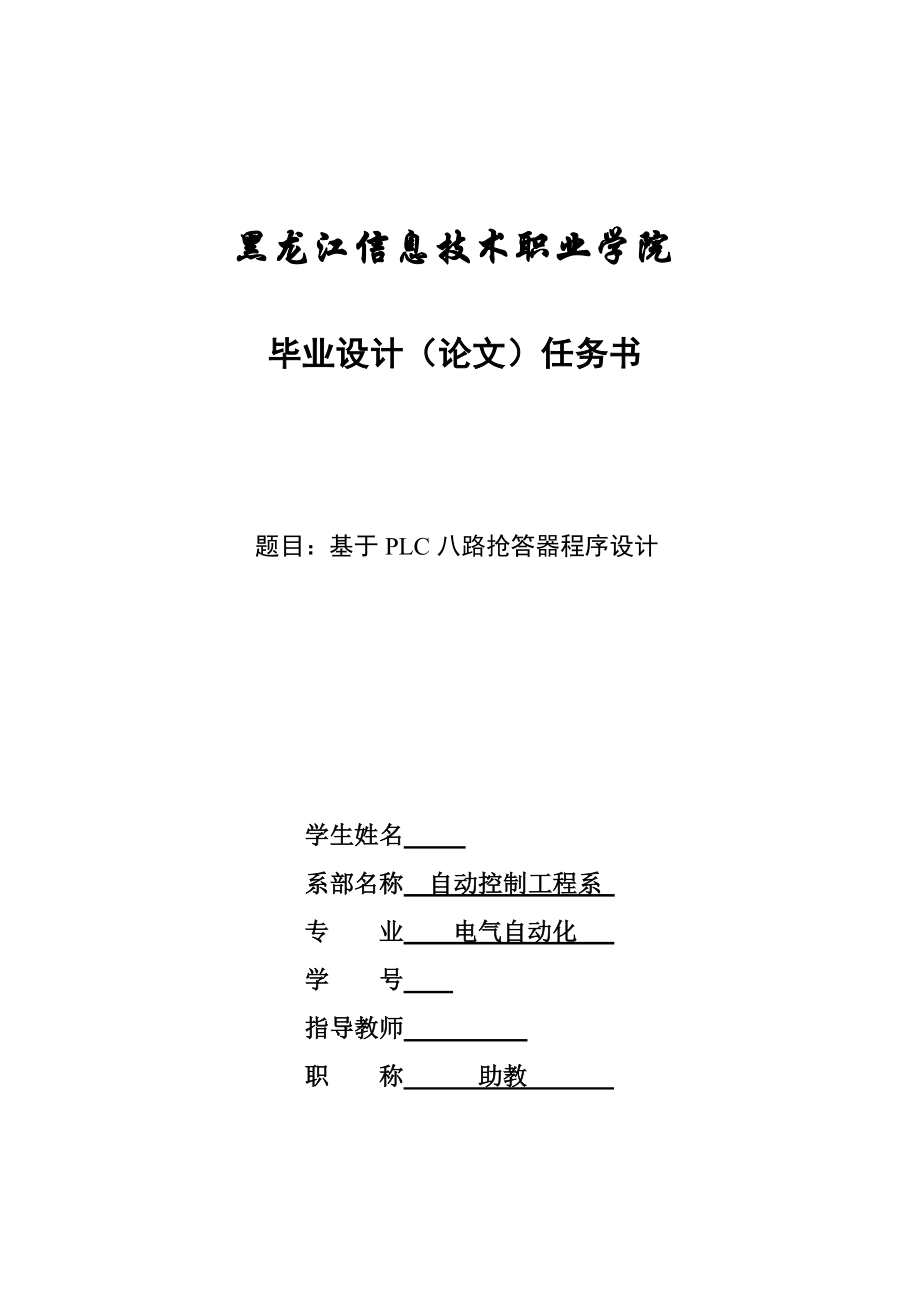 黑龙江信息技术职业学院

毕业设计（论文）任务书

题目：基于 PLC 八路抢答器程序设计

学生姓名

系部名称 自动控制工程系

专 业 电气自动化

学 号

指导教师

职 称 助教